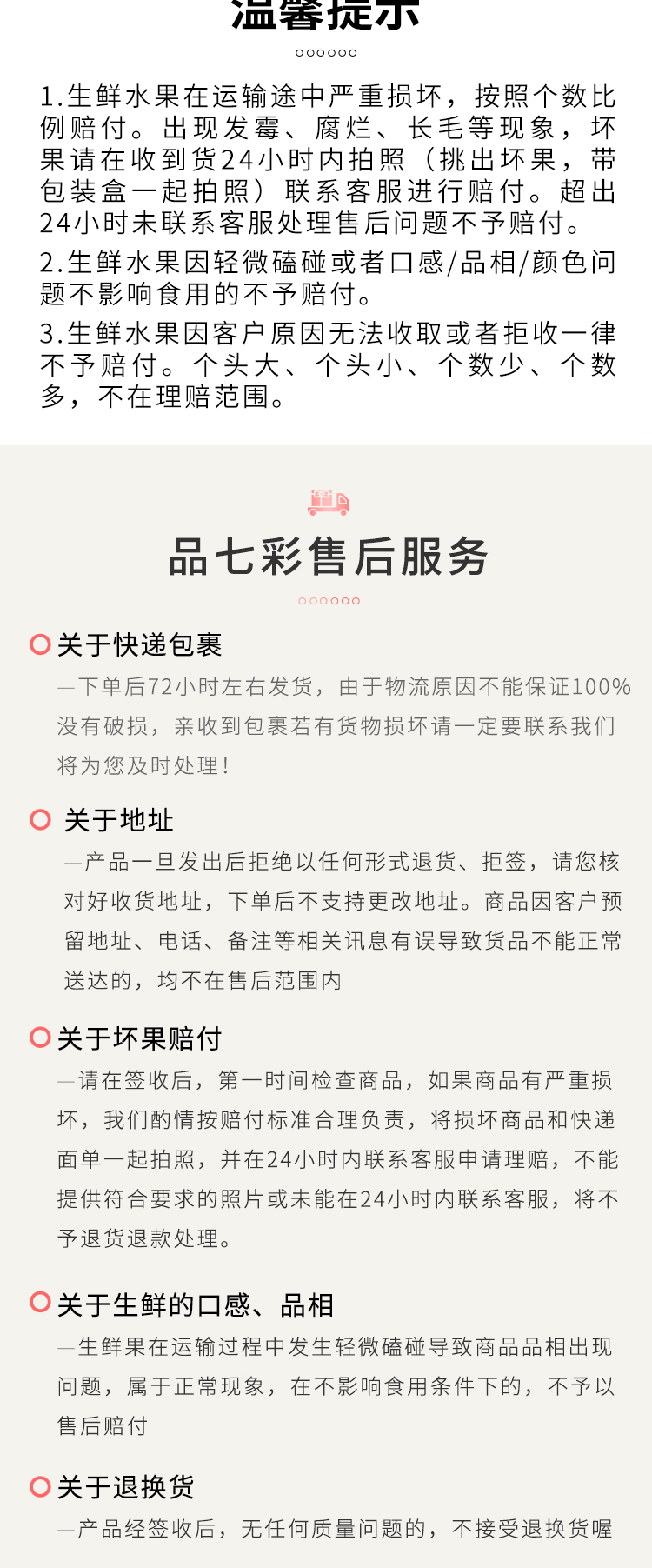 温馨提示

1.生鲜水果在运输途中严重损坏，按照个数比例赔付。出现发霉、腐烂、长毛等现象，坏果请在收到货24小时内拍照（挑出坏果，带包装盒一起拍照）联系客服进行赔付。超出24小时未联系客服处理售后问题不予赔付。

2.生鲜水果因轻微磕碰或者口感/品相/颜色问题不影响食用的不予赔付。

3.生鲜水果因客户原因无法收取或者拒收一律不予赔付。个头大、个头小、个数少、个数多，不在理赔范围。

品七彩售后服务

关于快递包裹

—下单后72小时左右发货，由于物流原因不能保证100%没有破损，亲收到包裹若有货物损坏请一定要联系我们将为您及时处理！

关于地址

—产品一旦发出后拒绝以任何形式退货、拒签，请您核对好收货地址，下单后不支持更改地址。商品因客户预留地址、电话、备注等相关讯息有误导致货品不能正常送达的，均不在售后范围内

关于坏果赔付

—请在签收后，第一时间检查商品，如果商品有严重损坏，我们酌情按赔付标准合理负责，将损坏商品和快递面单一起拍照，并在24小时内联系客服申请理赔，不能提供符合要求的照片或未能在24小时内联系客服，将不予退货退款处理。

关于生鲜的口感、品相

—生鲜果在运输过程中发生轻微磕碰导致商品品相出现问题，属于正常现象，在不影响食用条件下的，不予以售后赔付

关于退换货

—产品经签收后，无任何质量问题的，不接受退换货喔